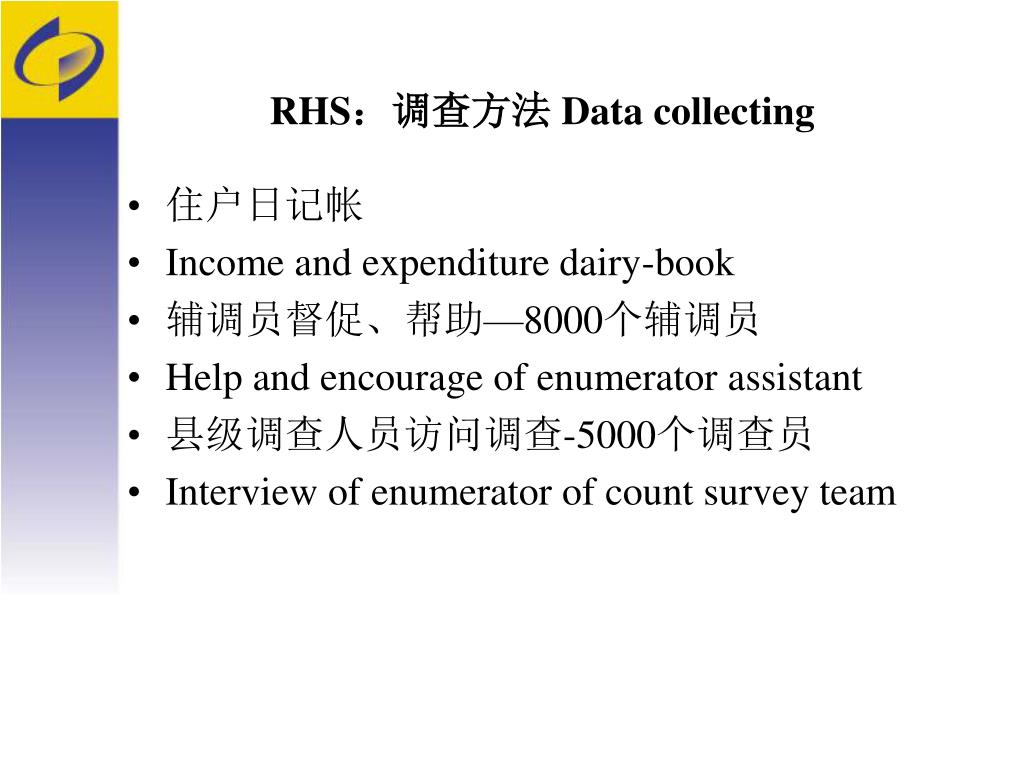 RHS：调查方法 Data collecting

• 住户日记帐
• Income and expenditure dairy-book
• 辅调员督促、帮助—8000个辅调员
• Help and encourage of enumerator assistant
• 县级调查人员访问调查-5000个调查员
• Interview of enumerator of count survey team